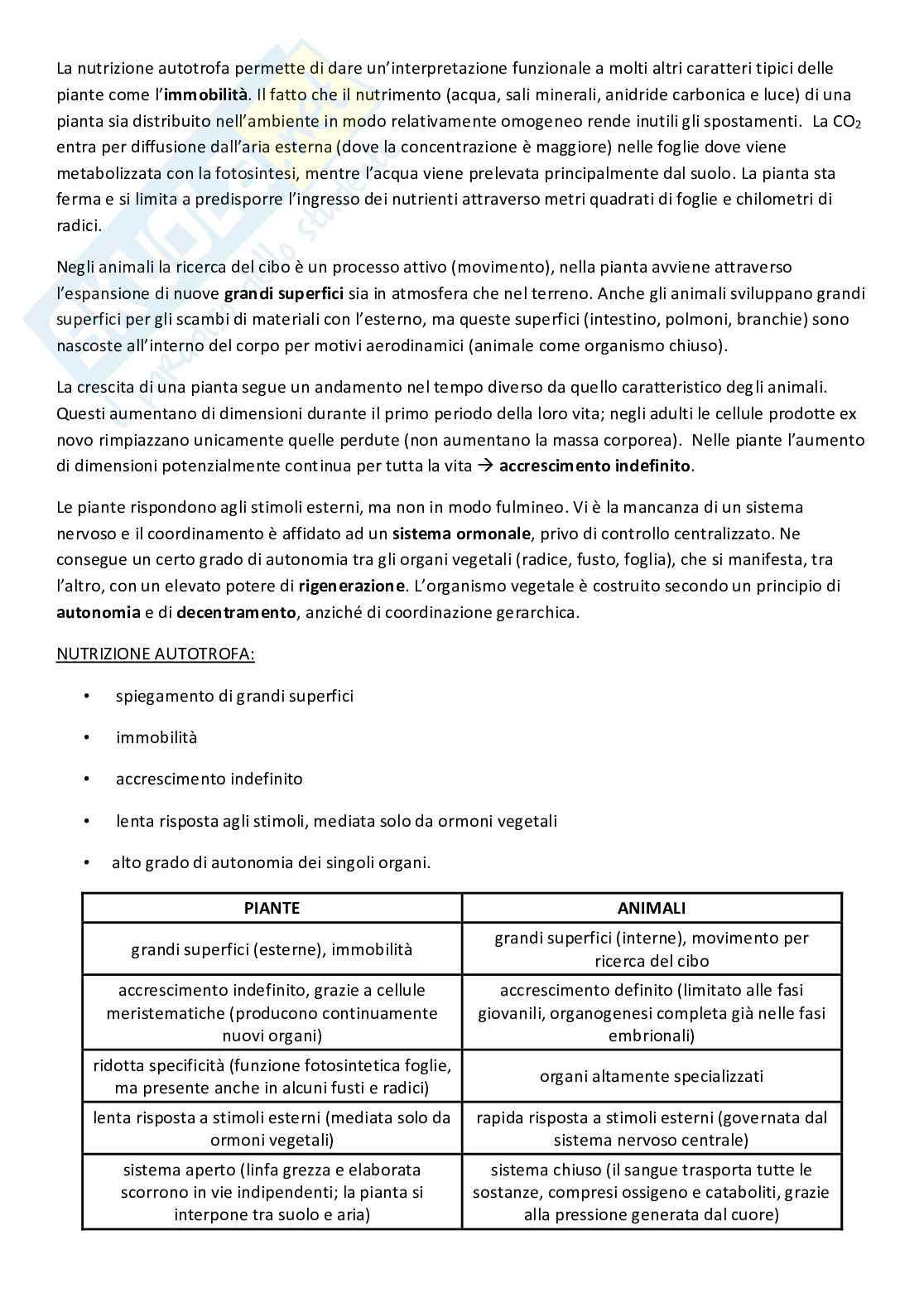 La nutrizione autotrofa permette di dare un'interpretazione funzionale a molti altri caratteri tipici delle piante come l'**immobilità**. Il fatto che il nutrimento (acqua, sali minerali, anidride carbonica e luce) di una pianta sia distribuito nell'ambiente in modo relativamente omogeneo rende inutili gli spostamenti. La $CO_2$ entra per diffusione dall'aria esterna (dove la concentrazione è maggiore) nelle foglie dove viene metabolizzata con la fotosintesi, mentre l'acqua viene prelevata principalmente dal suolo. La pianta sta ferma e si limita a predisporre l'ingresso dei nutrienti attraverso metri quadrati di foglie e chilometri di radici.

Negli animali la ricerca del cibo è un processo attivo (movimento), nella pianta avviene attraverso l'espansione di nuove **grandi superfici** sia in atmosfera che nel terreno. Anche gli animali sviluppano grandi superfici per gli scambi di materiali con l'esterno, ma queste superfici (intestino, polmoni, branchie) sono nascoste all'interno del corpo per motivi aerodinamici (animale come organismo chiuso).

La crescita di una pianta segue un andamento nel tempo diverso da quello caratteristico degli animali. Questi aumentano di dimensioni durante il primo periodo della loro vita; negli adulti le cellule prodotte ex novo rimpiazzano unicamente quelle perdute (non aumentano la massa corporea). Nelle piante l'aumento di dimensioni potenzialmente continua per tutta la vita → **accrescimento indefinito**.

Le piante rispondono agli stimoli esterni, ma non in modo fulmineo. Vi è la mancanza di un sistema nervoso e il coordinamento è affidato ad un **sistema ormonale**, privo di controllo centralizzato. Ne consegue un certo grado di autonomia tra gli organi vegetali (radice, fusto, foglia), che si manifesta, tra l'altro, con un elevato potere di **rigenerazione**. L'organismo vegetale è costruito secondo un principio di **autonomia** e di **decentramento**, anziché di coordinazione gerarchica.

NUTRIZIONE AUTOTROFA:

• spiegamento di grandi superfici
• immobilità
• accrescimento indefinito
• lenta risposta agli stimoli, mediata solo da ormoni vegetali
• alto grado di autonomia dei singoli organi.

| PIANTE | ANIMALI |
|---|---|
| grandi superfici (esterne), immobilità | grandi superfici (interne), movimento per ricerca del cibo |
| accrescimento indefinito, grazie a cellule meristematiche (producono continuamente nuovi organi) | accrescimento definito (limitato alle fasi giovanili, organogenesi completa già nelle fasi embrionali) |
| ridotta specificità (funzione fotosintetica foglie, ma presente anche in alcuni fusti e radici) | organi altamente specializzati |
| lenta risposta a stimoli esterni (mediata solo da ormoni vegetali) | rapida risposta a stimoli esterni (governata dal sistema nervoso centrale) |
| sistema aperto (linfa grezza e elaborata scorrono in vie indipendenti; la pianta si interpone tra suolo e aria) | sistema chiuso (il sangue trasporta tutte le sostanze, compresi ossigeno e cataboliti, grazie alla pressione generata dal cuore) |